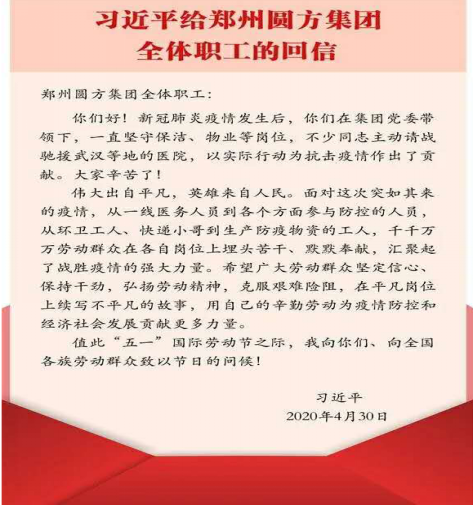 习近平给郑州圆方集团
全体职工的回信

郑州圆方集团全体职工：

你们好！新冠肺炎疫情发生后，你们在集团党委带领下，一直坚守保洁、物业等岗位，不少同志主动请战驰援武汉等地的医院，以实际行动为抗击疫情作出了贡献。大家辛苦了！

伟大出自平凡，英雄来自人民。面对这次突如其来的疫情，从一线医务人员到各个方面参与防控的人员，从环卫工人、快递小哥到生产防疫物资的工人，千千万万劳动群众在各自岗位上埋头苦干、默默奉献，汇聚起了战胜疫情的强大力量。希望广大劳动群众坚定信心、保持干劲，弘扬劳动精神，克服艰难险阻，在平凡岗位上续写不平凡的故事，用自己的辛勤劳动为疫情防控和经济社会发展贡献更多力量。

值此“五一”国际劳动节之际，我向你们、向全国各族劳动群众致以节日的问候！

习近平
2020年4月30日